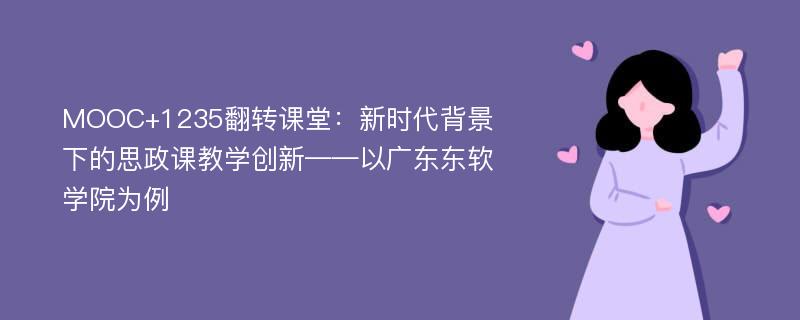 MOOC+1235翻转课堂：新时代背景下的思政课教学创新——以广东东软学院为例